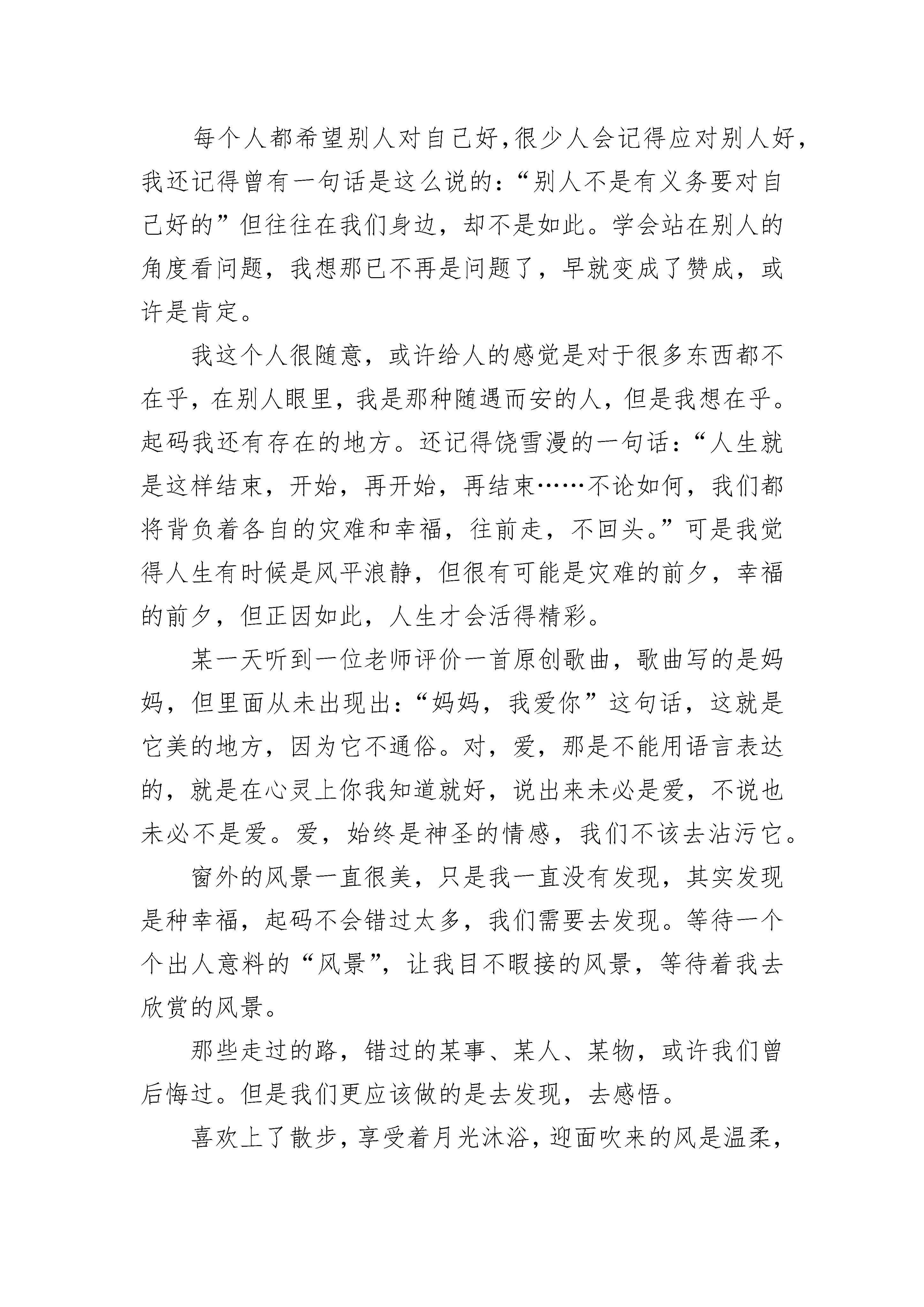 每个人都希望别人对自己好,很少人会记得应对别人好,我还记得曾有一句话是这么说的:“别人不是有义务要对自己好的”但往往在我们身边,却不是如此。学会站在别人的角度看问题,我想那已不再是问题了,早就变成了赞成,或许是肯定。

我这个人很随意,或许给人的感觉是对于很多东西都不在乎,在别人眼里,我是那种随遇而安的人,但是我想在乎。起码我还有存在的地方。还记得饶雪漫的一句话:“人生就是这样结束,开始,再开始,再结束……不论如何,我们都将背负着各自的灾难和幸福,往前走,不回头。”可是我觉得人生有时候是风平浪静,但很有可能是灾难的前夕,幸福的前夕,但正因如此,人生才会活得精彩。

某一天听到一位老师评价一首原创歌曲,歌曲写的是妈妈,但里面从未出现出:“妈妈,我爱你”这句话,这就是它美的地方,因为它不通俗。对,爱,那是不能用语言表达的,就是在心灵上你我知道就好,说出来未必是爱,不说也未必不是爱。爱,始终是神圣的情感,我们不该去沾污它。

窗外的风景一直很美,只是我一直没有发现,其实发现是种幸福,起码不会错过太多,我们需要去发现。等待一个个出人意料的“风景”,让我目不暇接的风景,等待着我去欣赏的风景。

那些走过的路,错过的某事、某人、某物,或许我们曾后悔过。但是我们更应该做的是去发现,去感悟。

喜欢上了散步,享受着月光沐浴,迎面吹来的风是温柔,